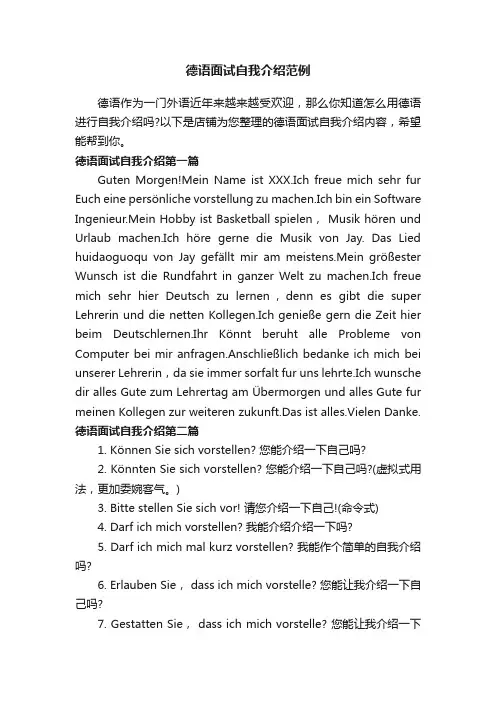 德语面试自我介绍范例

德语作为一门外语近年来越来越受欢迎，那么你知道怎么用德语进行自我介绍吗?以下是店铺为您整理的德语面试自我介绍内容，希望能帮到你。

德语面试自我介绍第一篇

Guten Morgen!Mein Name ist XXX.Ich freue mich sehr fur Euch eine persönliche vorstellung zu machen.Ich bin ein Software Ingenieur.Mein Hobby ist Basketball spielen， Musik hören und Urlaub machen.Ich höre gerne die Musik von Jay. Das Lied huidaoguoqu von Jay gefällt mir am meistens.Mein größester Wunsch ist die Rundfahrt in ganzer Welt zu machen.Ich freue mich sehr hier Deutsch zu lernen，denn es gibt die super Lehrerin und die netten Kollegen.Ich genieße gern die Zeit hier beim Deutschlernen.Ihr Könnt beruht alle Probleme von Computer bei mir anfragen.Anschließlich bedanke ich mich bei unserer Lehrerin，da sie immer sorfalt fur uns lehrte.Ich wunsche dir alles Gute zum Lehrertag am Übermorgen und alles Gute fur meinen Kollegen zur weiteren zukunft.Das ist alles.Vielen Danke.

德语面试自我介绍第二篇

1. Können Sie sich vorstellen? 您能介绍一下自己吗?

2. Könnten Sie sich vorstellen? 您能介绍一下自己吗?(虚拟式用法，更加委婉客气。)

3. Bitte stellen Sie sich vor! 请您介绍一下自己!(命令式)

4. Darf ich mich vorstellen? 我能介绍介绍一下吗?

5. Darf ich mich mal kurz vorstellen? 我能作个简单的自我介绍吗?

6. Erlauben Sie， dass ich mich vorstelle? 您能让我介绍一下自己吗?

7. Gestatten Sie， dass ich mich vorstelle? 您能让我介绍一下